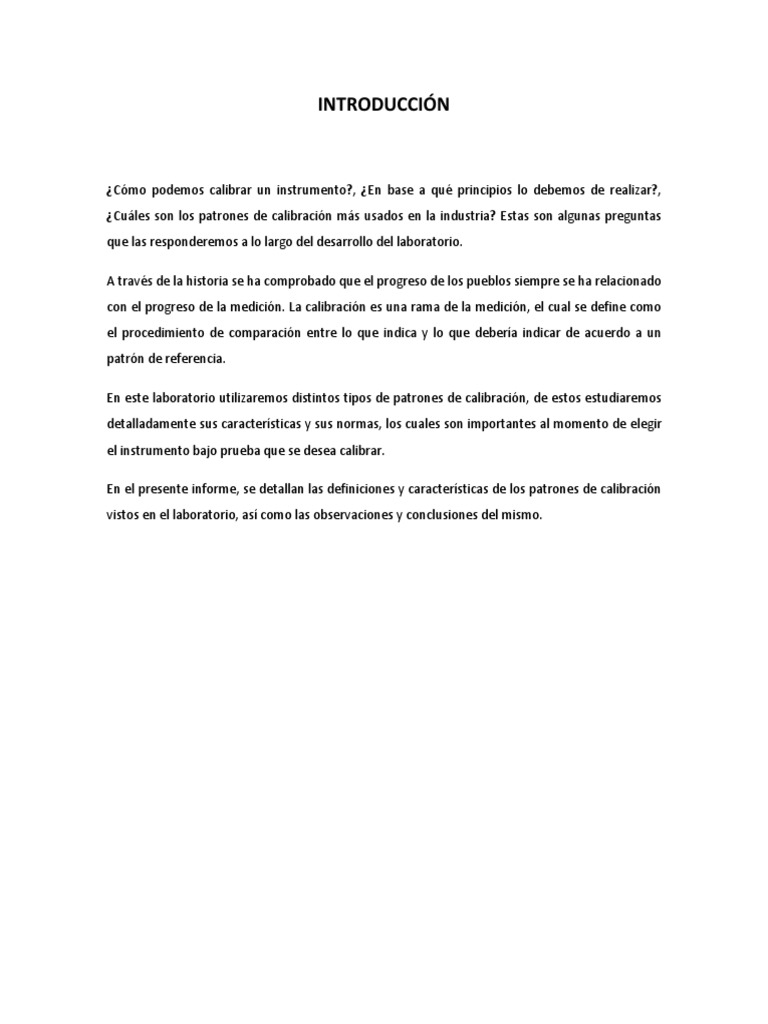 INTRODUCCIÓN

¿Cómo podemos calibrar un instrumento?, ¿En base a qué principios lo debemos de realizar?, ¿Cuáles son los patrones de calibración más usados en la industria? Estas son algunas preguntas que las responderemos a lo largo del desarrollo del laboratorio.

A través de la historia se ha comprobado que el progreso de los pueblos siempre se ha relacionado con el progreso de la medición. La calibración es una rama de la medición, el cual se define como el procedimiento de comparación entre lo que indica y lo que debería indicar de acuerdo a un patrón de referencia.

En este laboratorio utilizaremos distintos tipos de patrones de calibración, de estos estudiaremos detalladamente sus características y sus normas, los cuales son importantes al momento de elegir el instrumento bajo prueba que se desea calibrar.

En el presente informe, se detallan las definiciones y características de los patrones de calibración vistos en el laboratorio, así como las observaciones y conclusiones del mismo.